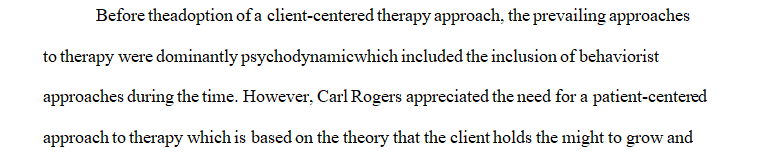 Before theadoption of a client-centered therapy approach, the prevailing approaches to therapy were dominantly psychodynamicwhich included the inclusion of behaviorist approaches during the time. However, Carl Rogers appreciated the need for a patient-centered approach to therapy which is based on the theory that the client holds the might to grow and